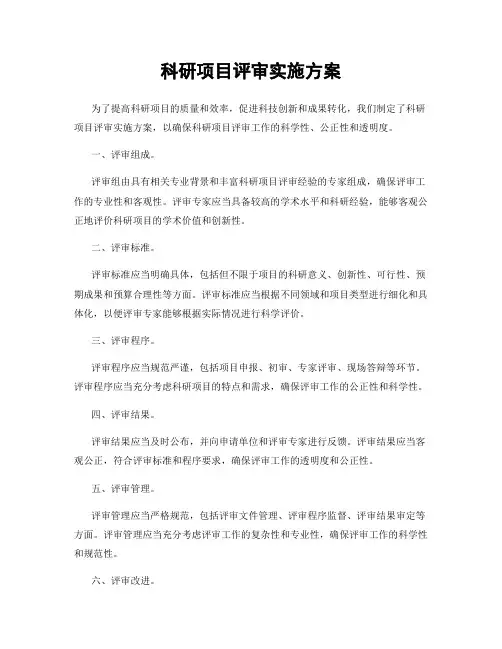 科研项目评审实施方案

为了提高科研项目的质量和效率，促进科技创新和成果转化，我们制定了科研项目评审实施方案，以确保科研项目评审工作的科学性、公正性和透明度。

一、评审组成。

评审组由具有相关专业背景和丰富科研项目评审经验的专家组成，确保评审工作的专业性和客观性。评审专家应当具备较高的学术水平和科研经验，能够客观公正地评价科研项目的学术价值和创新性。

二、评审标准。

评审标准应当明确具体，包括但不限于项目的科研意义、创新性、可行性、预期成果和预算合理性等方面。评审标准应当根据不同领域和项目类型进行细化和具体化，以便评审专家能够根据实际情况进行科学评价。

三、评审程序。

评审程序应当规范严谨，包括项目申报、初审、专家评审、现场答辩等环节。评审程序应当充分考虑科研项目的特点和需求，确保评审工作的公正性和科学性。

四、评审结果。

评审结果应当及时公布，并向申请单位和评审专家进行反馈。评审结果应当客观公正，符合评审标准和程序要求，确保评审工作的透明度和公正性。

五、评审管理。

评审管理应当严格规范，包括评审文件管理、评审程序监督、评审结果审定等方面。评审管理应当充分考虑评审工作的复杂性和专业性，确保评审工作的科学性和规范性。

六、评审改进。